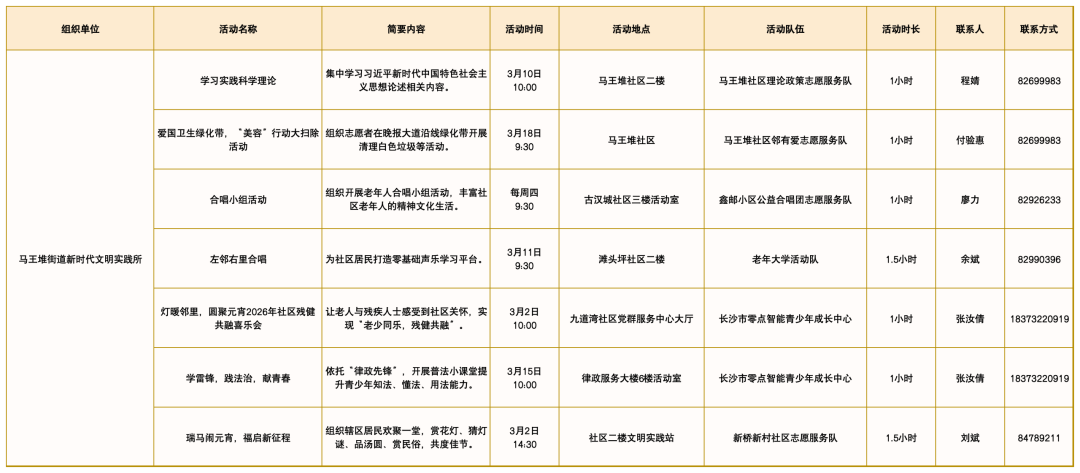 | 组织单位 | 活动名称 | 简要内容 | 活动时间 | 活动地点 | 活动队伍 | 活动时长 | 联系人 | 联系方式 |
|---|---|---|---|---|---|---|---|---|
| 马王堆街道新时代文明实践所 | 学习实践科学理论 | 集中学习习近平新时代中国特色社会主义思想论述相关内容。 | 3月10日 10:00 | 马王堆社区二楼 | 马王堆社区理论政策志愿服务队 | 1小时 | 程婧 | 82699983 |
| | 爱国卫生绿化带，"美容"行动大扫除活动 | 组织志愿者在晚报大道沿线绿化带开展清理白色垃圾等活动。 | 3月18日 9:30 | 马王堆社区 | 马王堆社区邻有爱志愿服务队 | 1小时 | 付验惠 | 82699983 |
| | 合唱小组活动 | 组织开展老年人合唱小组活动，丰富社区老年人的精神文化生活。 | 每周四 9:30 | 古汉城社区三楼活动室 | 鑫邮小区公益合唱团志愿服务队 | 1小时 | 廖力 | 82926233 |
| | 左邻右里合唱 | 为社区居民打造零基础声乐学习平台。 | 3月11日 9:30 | 滩头坪社区二楼 | 老年大学活动队 | 1.5小时 | 余斌 | 82990396 |
| | 灯暖邻里，圆聚元宵2026年社区残健共融喜乐会 | 让老人与残疾人士感受到社区关怀，实现"老少同乐，残健共融"。 | 3月2日 10:00 | 九道湾社区党群服务中心大厅 | 长沙市零点智能青少年成长中心 | 1小时 | 张汝倩 | 18373220919 |
| | 学雷锋，践法治，献青春 | 依托"律政先锋"，开展普法小课堂提升青少年知法、懂法、用法能力。 | 3月15日 10:00 | 律政服务大楼6楼活动室 | 长沙市零点智能青少年成长中心 | 1小时 | 张汝倩 | 18373220919 |
| | 瑞马闹元宵，福启新征程 | 组织辖区居民欢聚一堂，赏花灯、猜灯谜、品汤圆、赏民俗，共度佳节。 | 3月2日 14:30 | 社区二楼文明实践站 | 新桥新村社区志愿服务队 | 1.5小时 | 刘斌 | 84789211 |